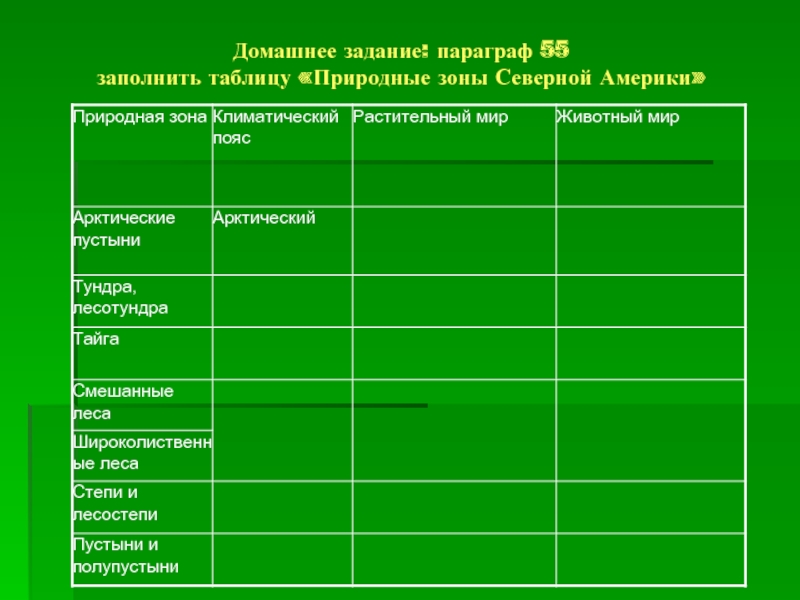 Домашнее задание: параграф 55
заполнить таблицу «Природные зоны Северной Америки»

| Природная зона | Климатический пояс | Растительный мир | Животный мир |
|---|---|---|---|
| Арктические пустыни | Арктический | | |
| Тундра, лесотундра | | | |
| Тайга | | | |
| Смешанные леса | | | |
| Широколиственные леса | | | |
| Степи и лесостепи | | | |
| Пустыни и полупустыни | | | |